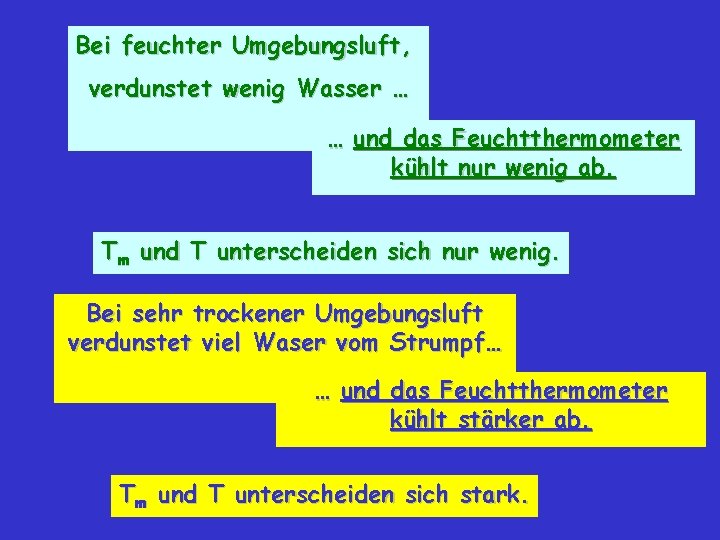 Bei feuchter Umgebungsluft,

verdunstet wenig Wasser …

… und das Feuchtthermometer kühlt nur wenig ab.

$T_m$ und T unterscheiden sich nur wenig.

Bei sehr trockener Umgebungsluft verdunstet viel Waser vom Strumpf…

… und das Feuchtthermometer kühlt stärker ab.

$T_m$ und T unterscheiden sich stark.